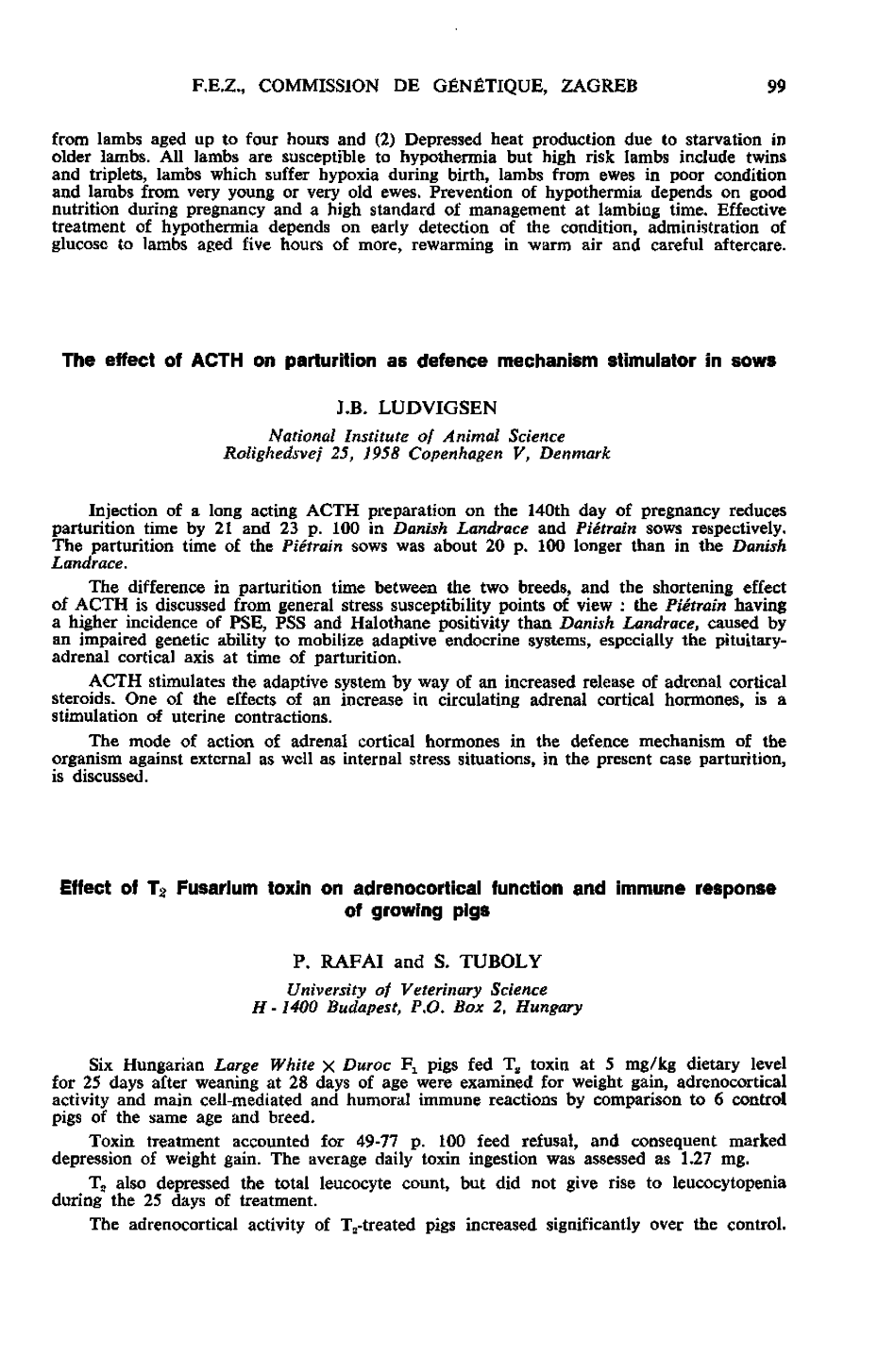 F.E.Z., COMMISSION DE GÉNÉTIQUE, ZAGREB 99

from lambs aged up to four hours and (2) Depressed heat production due to starvation in older lambs. All lambs are susceptible to hypothermia but high risk lambs include twins and triplets, lambs which suffer hypoxia during birth, lambs from ewes in poor condition and lambs from very young or very old ewes. Prevention of hypothermia depends on good nutrition during pregnancy and a high standard of management at lambing time. Effective treatment of hypothermia depends on early detection of the condition, administration of glucose to lambs aged five hours of more, rewarming in warm air and careful aftercare.

The effect of ACTH on parturition as defence mechanism stimulator in sows

J.B. LUDVIGSEN

National Institute of Animal Science
Rolighedsvej 25, 1958 Copenhagen V, Denmark

Injection of a long acting ACTH preparation on the 140th day of pregnancy reduces parturition time by 21 and 23 p. 100 in Danish Landrace and Piétrain sows respectively. The parturition time of the Piétrain sows was about 20 p. 100 longer than in the Danish Landrace.

The difference in parturition time between the two breeds, and the shortening effect of ACTH is discussed from general stress susceptibility points of view : the Piétrain having a higher incidence of PSE, PSS and Halothane positivity than Danish Landrace, caused by an impaired genetic ability to mobilize adaptive endocrine systems, especially the pituitary-adrenal cortical axis at time of parturition.

ACTH stimulates the adaptive system by way of an increased release of adrenal cortical steroids. One of the effects of an increase in circulating adrenal cortical hormones, is a stimulation of uterine contractions.

The mode of action of adrenal cortical hormones in the defence mechanism of the organism against external as well as internal stress situations, in the present case parturition, is discussed.

Effect of $T_2$ Fusarium toxin on adrenocortical function and immune response of growing pigs

P. RAFAI and S. TUBOLY

University of Veterinary Science
H - 1400 Budapest, P.O. Box 2, Hungary

Six Hungarian Large White $\times$ Duroc $F_1$ pigs fed $T_2$ toxin at 5 mg/kg dietary level for 25 days after weaning at 28 days of age were examined for weight gain, adrenocortical activity and main cell-mediated and humoral immune reactions by comparison to 6 control pigs of the same age and breed.

Toxin treatment accounted for 49-77 p. 100 feed refusal, and consequent marked depression of weight gain. The average daily toxin ingestion was assessed as 1.27 mg.

$T_2$ also depressed the total leucocyte count, but did not give rise to leucocytopenia during the 25 days of treatment.

The adrenocortical activity of $T_2$-treated pigs increased significantly over the control.